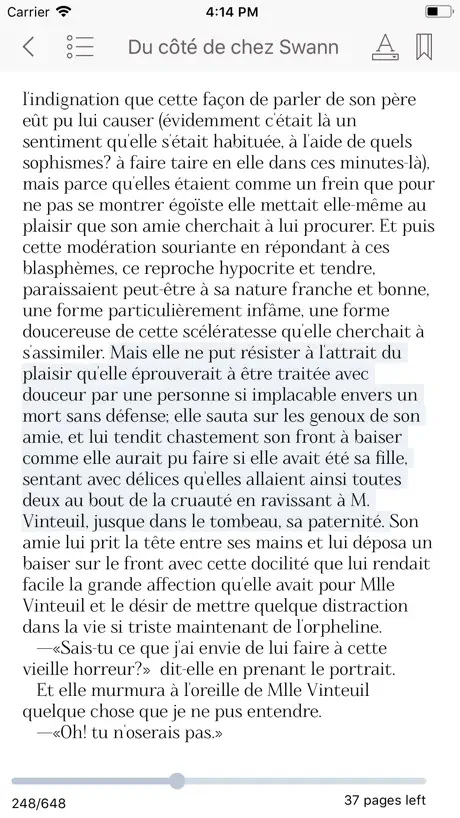 Carrier 4:14 PM

Du côté de chez Swann

l'indignation que cette façon de parler de son père eût pu lui causer (évidemment c'était là un sentiment qu'elle s'était habituée, à l'aide de quels sophismes? à faire taire en elle dans ces minutes-là), mais parce qu'elles étaient comme un frein que pour ne pas se montrer égoïste elle mettait elle-même au plaisir que son amie cherchait à lui procurer. Et puis cette modération souriante en répondant à ces blasphèmes, ce reproche hypocrite et tendre, paraissaient peut-être à sa nature franche et bonne, une forme particulièrement infâme, une forme doucereuse de cette scélératesse qu'elle cherchait à s'assimiler. Mais elle ne put résister à l'attrait du plaisir qu'elle éprouverait à être traitée avec douceur par une personne si implacable envers un mort sans défense; elle sauta sur les genoux de son amie, et lui tendit chastement son front à baiser comme elle aurait pu faire si elle avait été sa fille, sentant avec délices qu'elles allaient ainsi toutes deux au bout de la cruauté en ravissant à M. Vinteuil, jusque dans le tombeau, sa paternité. Son amie lui prit la tête entre ses mains et lui déposa un baiser sur le front avec cette docilité que lui rendait facile la grande affection qu'elle avait pour Mlle Vinteuil et le désir de mettre quelque distraction dans la vie si triste maintenant de l'orpheline.

—«Sais-tu ce que j'ai envie de lui faire à cette vieille horreur?» dit-elle en prenant le portrait.

Et elle murmura à l'oreille de Mlle Vinteuil quelque chose que je ne pus entendre.

—«Oh! tu n'oserais pas.»

248/648

37 pages left